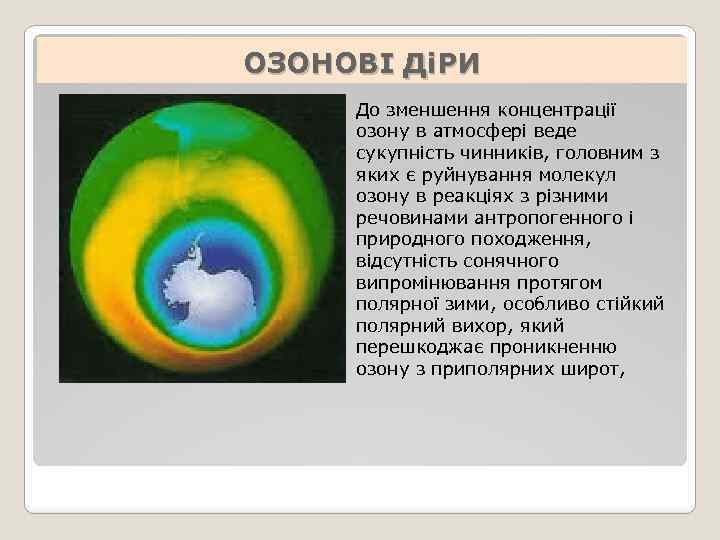 ОЗОНОВІ ДіРИ

До зменшення концентрації озону в атмосфері веде сукупність чинників, головним з яких є руйнування молекул озону в реакціях з різними речовинами антропогенного і природного походження, відсутність сонячного випромінювання протягом полярної зими, особливо стійкий полярний вихор, який перешкоджає проникненню озону з приполярних широт,